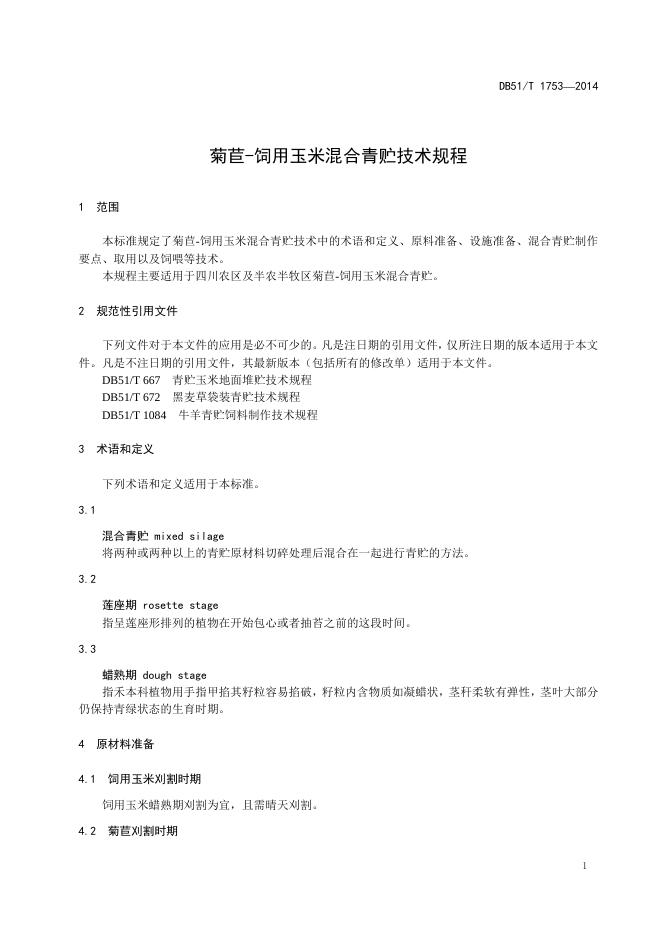 DB51/T 1753—2014

菊苣-饲用玉米混合青贮技术规程

1 范围

本标准规定了菊苣-饲用玉米混合青贮技术中的术语和定义、原料准备、设施准备、混合青贮制作要点、取用以及饲喂等技术。
本规程主要适用于四川农区及半农半牧区菊苣-饲用玉米混合青贮。

2 规范性引用文件

下列文件对于本文件的应用是必不可少的。凡是注日期的引用文件，仅所注日期的版本适用于本文件。凡是不注日期的引用文件，其最新版本（包括所有的修改单）适用于本文件。
DB51/T 667 青贮玉米地面堆贮技术规程
DB51/T 672 黑麦草袋装青贮技术规程
DB51/T 1084 牛羊青贮饲料制作技术规程

3 术语和定义

下列术语和定义适用于本标准。

3.1

混合青贮 mixed silage
将两种或两种以上的青贮原材料切碎处理后混合在一起进行青贮的方法。

3.2

莲座期 rosette stage
指呈莲座形排列的植物在开始包心或者抽苔之前的这段时间。

3.3

蜡熟期 dough stage
指禾本科植物用手指甲掐其籽粒容易掐破，籽粒内含物质如凝蜡状，茎秆柔软有弹性，茎叶大部分仍保持青绿状态的生育时期。

4 原材料准备

4.1 饲用玉米刈割时期

饲用玉米蜡熟期刈割为宜，且需晴天刈割。

4.2 菊苣刈割时期

1